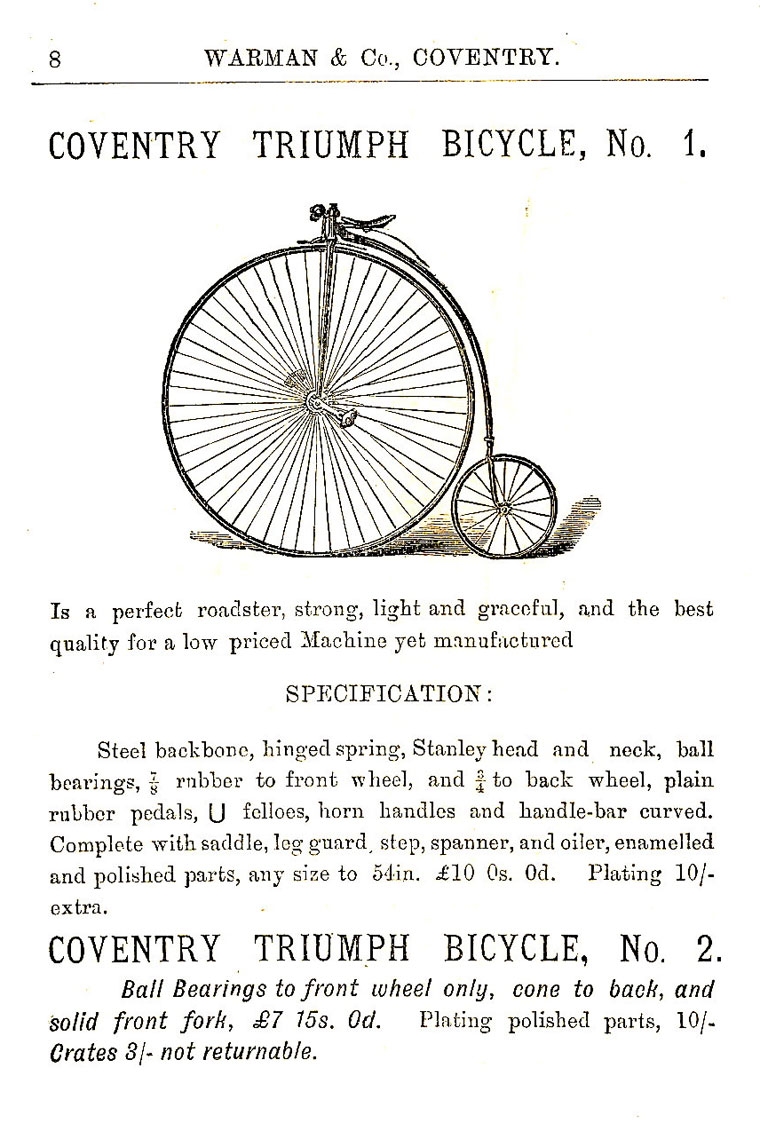 8 WARMAN & Co., COVENTRY.

COVENTRY TRIUMPH BICYCLE, No. 1.

Is a perfect roadster, strong, light and graceful, and the best quality for a low priced Machine yet manufactured

SPECIFICATION:

Steel backbone, hinged spring, Stanley head and neck, ball bearings, $\frac{7}{8}$ rubber to front wheel, and $\frac{3}{4}$ to back wheel, plain rubber pedals, U felloes, horn handles and handle-bar curved. Complete with saddle, leg guard, step, spanner, and oiler, enamelled and polished parts, any size to 54in. £10 0s. 0d. Plating 10/- extra.

COVENTRY TRIUMPH BICYCLE, No. 2.

Ball Bearings to front wheel only, cone to back, and solid front fork, £7 15s. 0d. Plating polished parts, 10/- Crates 3/- not returnable.